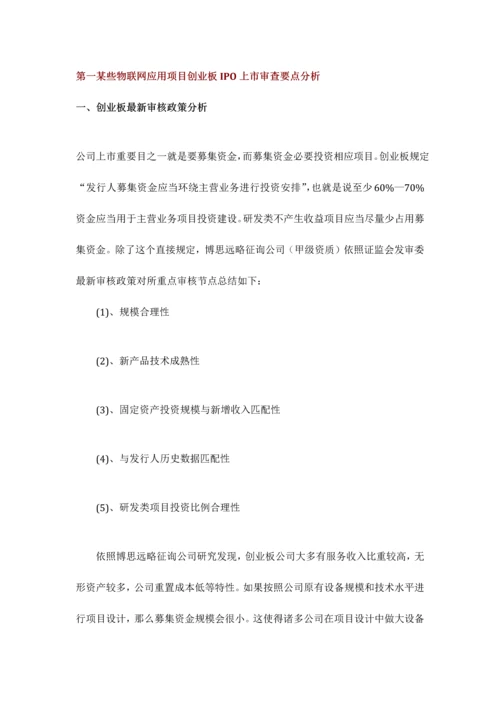 第一某些物联网应用项目创业板 IPO 上市审查要点分析

一、创业板最新审核政策分析

公司上市重要目之一就是要募集资金，而募集资金必要投资相应项目。创业板规定“发行人募集资金应当环绕主营业务进行投资安排”，也就是说至少 60%—70%资金应当用于主营业务项目投资建设。研发类不产生收益项目应当尽量少占用募集资金。除了这个直接规定，博思远略征询公司（甲级资质）依照证监会发审委最新审核政策对所重点审核节点总结如下：

(1)、规模合理性

(2)、新产品技术成熟性

(3)、固定资产投资规模与新增收入匹配性

(4)、与发行人历史数据匹配性

(5)、研发类项目投资比例合理性

依照博思远略征询公司研究发现，创业板公司大多有服务收入比重较高，无形资产较多，公司重置成本低等特性。如果按照公司原有设备规模和技术水平进行项目设计，那么募集资金规模会很小。这使得诸多公司在项目设计中做大设备